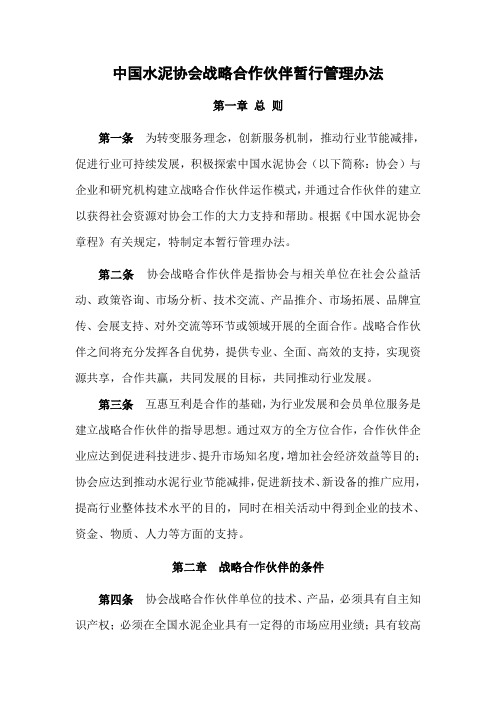 中国水泥协会战略合作伙伴暂行管理办法

第一章 总 则

第一条 为转变服务理念，创新服务机制，推动行业节能减排，促进行业可持续发展，积极探索中国水泥协会（以下简称：协会）与企业和研究机构建立战略合作伙伴运作模式，并通过合作伙伴的建立以获得社会资源对协会工作的大力支持和帮助。根据《中国水泥协会章程》有关规定，特制定本暂行管理办法。

第二条 协会战略合作伙伴是指协会与相关单位在社会公益活动、政策咨询、市场分析、技术交流、产品推介、市场拓展、品牌宣传、会展支持、对外交流等环节或领域开展的全面合作。战略合作伙伴之间将充分发挥各自优势，提供专业、全面、高效的支持，实现资源共享，合作共赢，共同发展的目标，共同推动行业发展。

第三条 互惠互利是合作的基础，为行业发展和会员单位服务是建立战略合作伙伴的指导思想。通过双方的全方位合作，合作伙伴企业应达到促进科技进步、提升市场知名度，增加社会经济效益等目的；协会应达到推动水泥行业节能减排，促进新技术、新设备的推广应用，提高行业整体技术水平的目的，同时在相关活动中得到企业的技术、资金、物质、人力等方面的支持。

第二章 战略合作伙伴的条件

第四条 协会战略合作伙伴单位的技术、产品，必须具有自主知识产权；必须在全国水泥企业具有一定得的市场应用业绩；具有较高